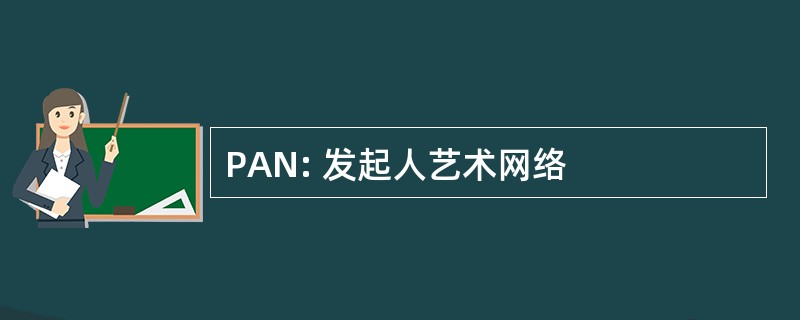 PAN: 发起人艺术网络